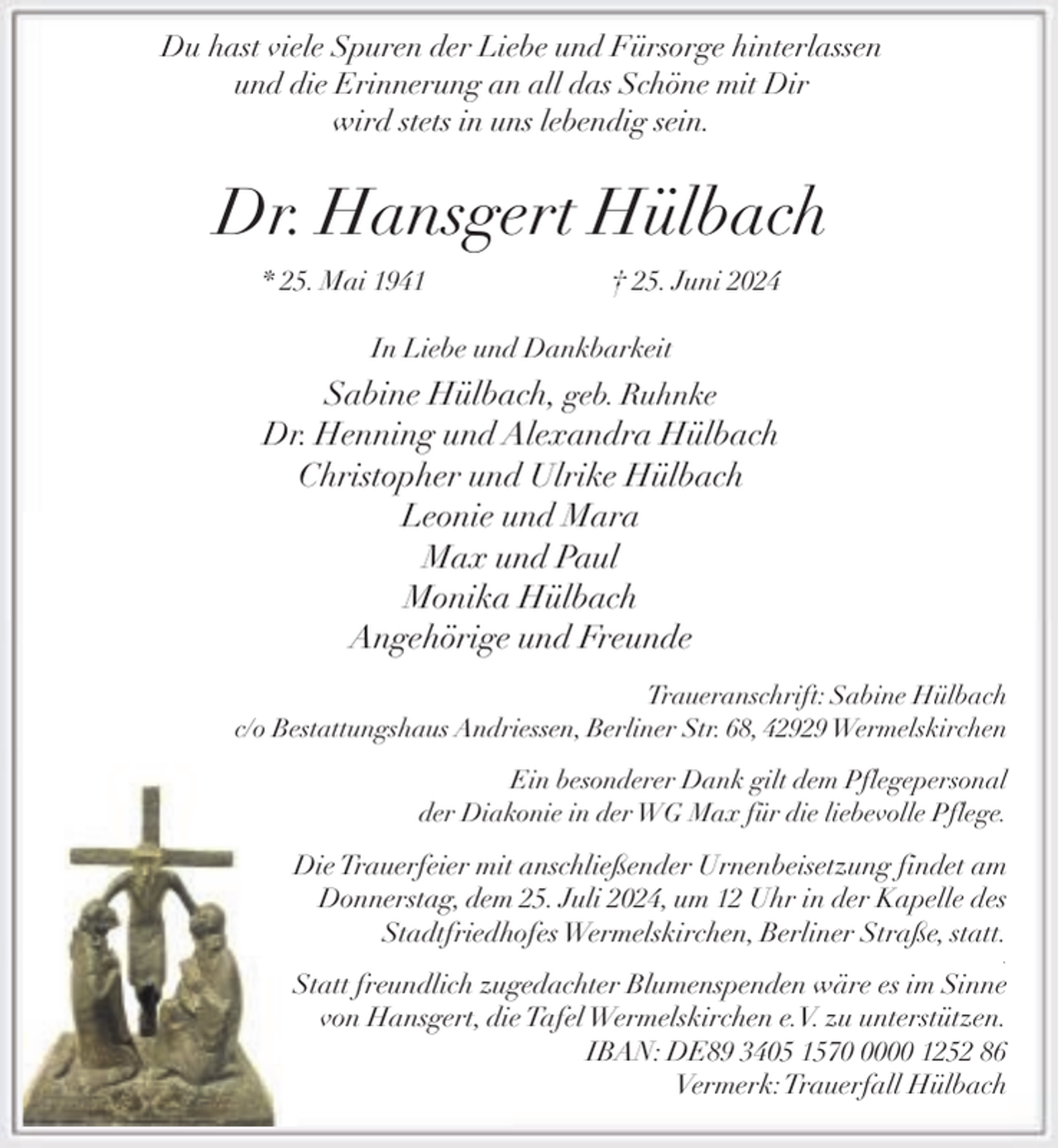 Du hast viele Spuren der Liebe und Fürsorge hinterlassen
und die Erinnerung an all das Schöne mit Dir
wird stets in uns lebendig sein.

Dr. Hansgert Hülbach

* 25. Mai 1941 † 25. Juni 2024

In Liebe und Dankbarkeit

Sabine Hülbach, geb. Ruhnke
Dr. Henning und Alexandra Hülbach
Christopher und Ulrike Hülbach
Leonie und Mara
Max und Paul
Monika Hülbach
Angehörige und Freunde

Traueranschrift: Sabine Hülbach
c/o Bestattungshaus Andriessen, Berliner Str. 68, 42929 Wermelskirchen

Ein besonderer Dank gilt dem Pflegepersonal der Diakonie in der WG Max für die liebevolle Pflege.

Die Trauerfeier mit anschließender Urnenbeisetzung findet am Donnerstag, dem 25. Juli 2024, um 12 Uhr in der Kapelle des Stadtfriedhofes Wermelskirchen, Berliner Straße, statt.

Statt freundlich zugedachter Blumenspenden wäre es im Sinne von Hansgert, die Tafel Wermelskirchen e.V. zu unterstützen.
IBAN: DE89 3405 1570 0000 1252 86
Vermerk: Trauerfall Hülbach